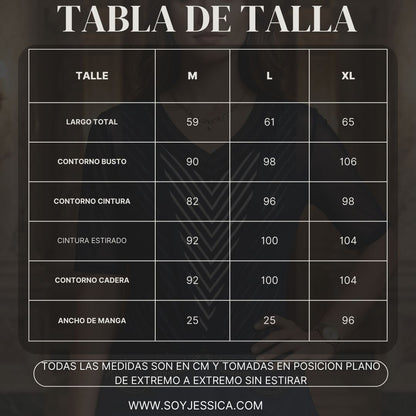 TABLA DE TALLA

| TALLE | M | L | XL |
|---|---|---|---|
| LARGO TOTAL | 59 | 61 | 65 |
| CONTORNO BUSTO | 90 | 98 | 106 |
| CONTORNO CINTURA | 82 | 96 | 98 |
| CINTURA ESTIRADO | 92 | 100 | 104 |
| CONTORNO CADERA | 92 | 100 | 104 |
| ANCHO DE MANGA | 25 | 25 | 96 |

TODAS LAS MEDIDAS SON EN CM Y TOMADAS EN POSICION PLANO DE EXTREMO A EXTREMO SIN ESTIRAR

WWW.SOYJESSICA.COM